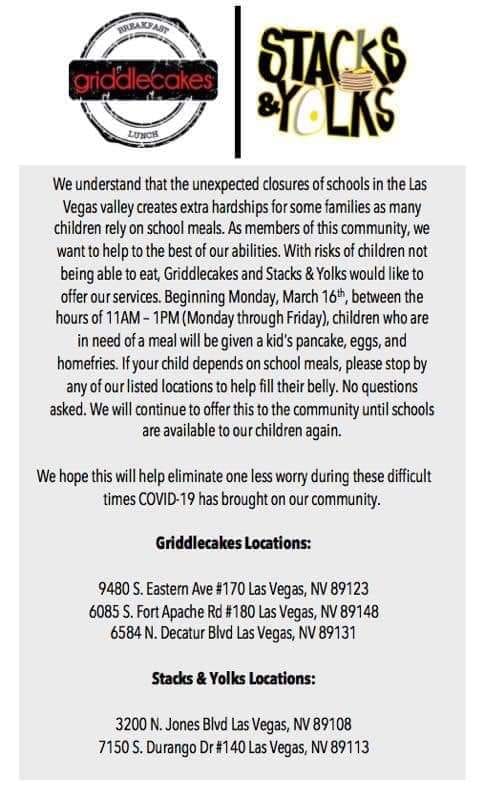 BREAKFAST
griddlecakes
LUNCH

STACKS & YOLKS

We understand that the unexpected closures of schools in the Las Vegas valley creates extra hardships for some families as many children rely on school meals. As members of this community, we want to help to the best of our abilities. With risks of children not being able to eat, Griddlecakes and Stacks & Yolks would like to offer our services. Beginning Monday, March 16$^{th}$, between the hours of 11AM – 1PM (Monday through Friday), children who are in need of a meal will be given a kid's pancake, eggs, and homefries. If your child depends on school meals, please stop by any of our listed locations to help fill their belly. No questions asked. We will continue to offer this to the community until schools are available to our children again.

We hope this will help eliminate one less worry during these difficult times COVID-19 has brought on our community.

Griddlecakes Locations:

9480 S. Eastern Ave #170 Las Vegas, NV 89123
6085 S. Fort Apache Rd #180 Las Vegas, NV 89148
6584 N. Decatur Blvd Las Vegas, NV 89131

Stacks & Yolks Locations:

3200 N. Jones Blvd Las Vegas, NV 89108
7150 S. Durango Dr #140 Las Vegas, NV 89113